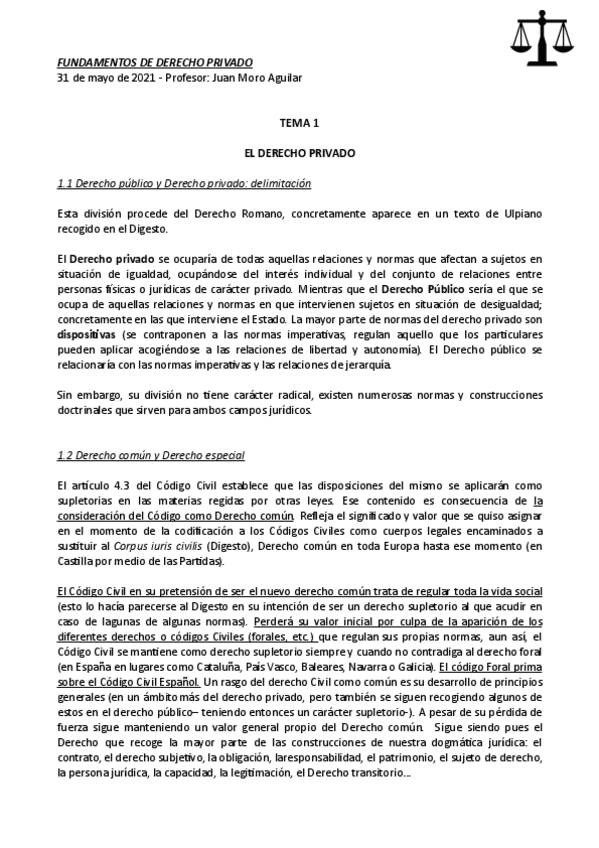 FUNDAMENTOS DE DERECHO PRIVADO
31 de mayo de 2021 - Profesor: Juan Moro Aguilar

TEMA 1

EL DERECHO PRIVADO

1.1 Derecho público y Derecho privado: delimitación

Esta división procede del Derecho Romano, concretamente aparece en un texto de Ulpiano recogido en el Digesto.

El Derecho privado se ocuparía de todas aquellas relaciones y normas que afectan a sujetos en situación de igualdad, ocupándose del interés individual y del conjunto de relaciones entre personas físicas o jurídicas de carácter privado. Mientras que el Derecho Público sería el que se ocupa de aquellas relaciones y normas en que intervienen sujetos en situación de desigualdad; concretamente en las que interviene el Estado. La mayor parte de normas del derecho privado son dispositivas (se contraponen a las normas imperativas, regulan aquello que los particulares pueden aplicar acogiéndose a las relaciones de libertad y autonomía). El Derecho público se relacionaría con las normas imperativas y las relaciones de jerarquía.

Sin embargo, su división no tiene carácter radical, existen numerosas normas y construcciones doctrinales que sirven para ambos campos jurídicos.

1.2 Derecho común y Derecho especial

El artículo 4.3 del Código Civil establece que las disposiciones del mismo se aplicarán como supletorias en las materias regidas por otras leyes. Ese contenido es consecuencia de la consideración del Código como Derecho común. Refleja el significado y valor que se quiso asignar en el momento de la codificación a los Códigos Civiles como cuerpos legales encaminados a sustituir al Corpus iuris civilis (Digesto), Derecho común en toda Europa hasta ese momento (en Castilla por medio de las Partidas).

El Código Civil en su pretensión de ser el nuevo derecho común trata de regular toda la vida social (esto lo hacía parecerse al Digesto en su intención de ser un derecho supletorio al que acudir en caso de lagunas de algunas normas). Perderá su valor inicial por culpa de la aparición de los diferentes derechos o códigos Civiles (forales, etc.) que regulan sus propias normas, aun así, el Código Civil se mantiene como derecho supletorio siempre y cuando no contradiga al derecho foral (en España en lugares como Cataluña, País Vasco, Baleares, Navarra o Galicia). El código Foral prima sobre el Código Civil Español. Un rasgo del derecho Civil como común es su desarrollo de principios generales (en un ámbito más del derecho privado, pero también se siguen recogiendo algunos de estos en el derecho público– teniendo entonces un carácter supletorio-). A pesar de su pérdida de fuerza sigue manteniendo un valor general propio del Derecho común. Sigue siendo pues el Derecho que recoge la mayor parte de las construcciones de nuestra dogmática jurídica: el contrato, el derecho subjetivo, la obligación, laresponsabilidad, el patrimonio, el sujeto de derecho, la persona jurídica, la capacidad, la legitimación, el Derecho transitorio...